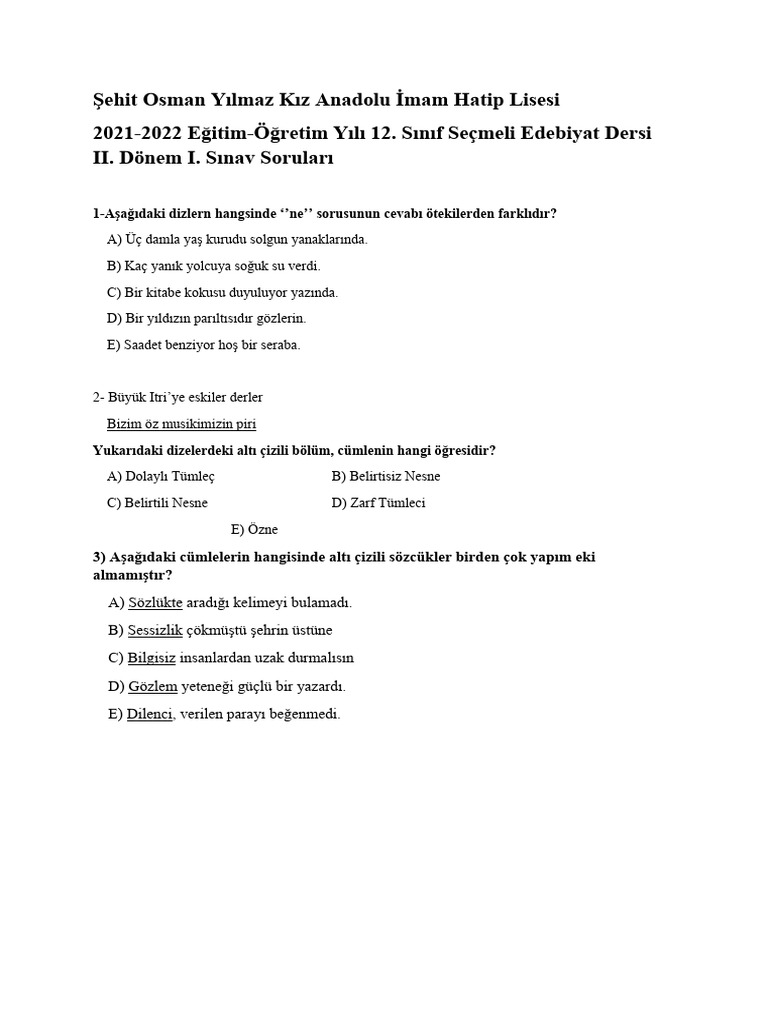 Şehit Osman Yılmaz Kız Anadolu İmam Hatip Lisesi

2021-2022 Eğitim-Öğretim Yılı 12. Sınıf Seçmeli Edebiyat Dersi II. Dönem I. Sınav Soruları

1-Aşağıdaki dizlern hangsinde ‘’ne’’ sorusunun cevabı ötekilerden farklıdır?

A) Üç damla yaş kurudu solgun yanaklarında.

B) Kaç yanık yolcuya soğuk su verdi.

C) Bir kitabe kokusu duyuluyor yazında.

D) Bir yıldızın parıltısıdır gözlerin.

E) Saadet benziyor hoş bir seraba.

2- Büyük Itri’ye eskiler derler

Bizim öz musikimizin piri

Yukarıdaki dizelerdeki altı çizili bölüm, cümlenin hangi öğresidir?

A) Dolaylı Tümleç

B) Belirtisiz Nesne

C) Belirtili Nesne

D) Zarf Tümleci

E) Özne

3) Aşağıdaki cümlelerin hangisinde altı çizili sözcükler birden çok yapım eki almamıştır?

A) Sözlükte aradığı kelimeyi bulamadı.

B) Sessizlik çökmüştü şehrin üstüne

C) Bilgisiz insanlardan uzak durmalısın

D) Gözlem yeteneği güçlü bir yazardı.

E) Dilenci, verilen parayı beğenmedi.